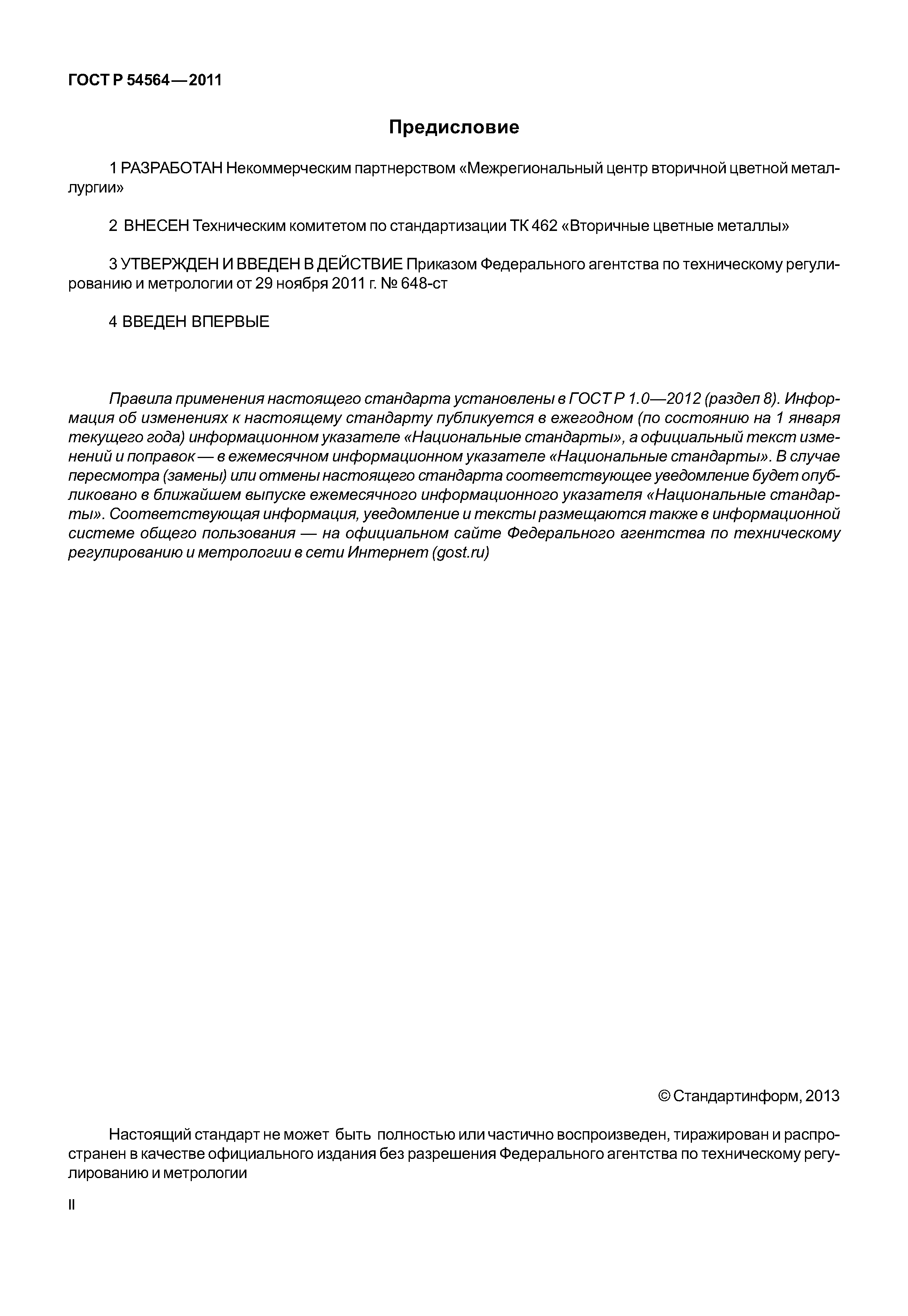 ГОСТ Р 54564—2011

Предисловие

1 РАЗРАБОТАН Некоммерческим партнерством «Межрегиональный центр вторичной цветной металлургии»

2 ВНЕСЕН Техническим комитетом по стандартизации ТК 462 «Вторичные цветные металлы»

3 УТВЕРЖДЕН И ВВЕДЕН В ДЕЙСТВИЕ Приказом Федерального агентства по техническому регулированию и метрологии от 29 ноября 2011 г. № 648-ст

4 ВВЕДЕН ВПЕРВЫЕ

Правила применения настоящего стандарта установлены в ГОСТ Р 1.0—2012 (раздел 8). Информация об изменениях к настоящему стандарту публикуется в ежегодном (по состоянию на 1 января текущего года) информационном указателе «Национальные стандарты», а официальный текст изменений и поправок — в ежемесячном информационном указателе «Национальные стандарты». В случае пересмотра (замены) или отмены настоящего стандарта соответствующее уведомление будет опубликовано в ближайшем выпуске ежемесячного информационного указателя «Национальные стандарты». Соответствующая информация, уведомление и тексты размещаются также в информационной системе общего пользования — на официальном сайте Федерального агентства по техническому регулированию и метрологии в сети Интернет (gost.ru)

© Стандартинформ, 2013

Настоящий стандарт не может быть полностью или частично воспроизведен, тиражирован и распространен в качестве официального издания без разрешения Федерального агентства по техническому регулированию и метрологии

II